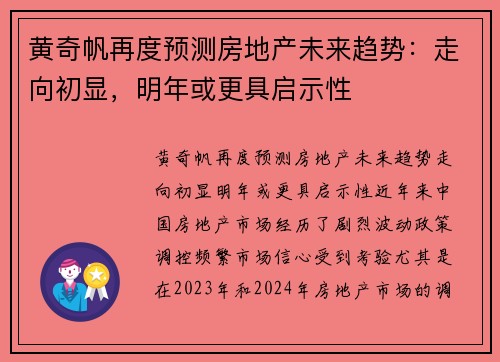 黄奇帆再度预测房地产未来趋势：走向初显，明年或更具启示性

黄奇帆再度预测房地产未来趋势走向初显明年或更具启示性近年来中国房地产市场经历了剧烈波动政策调控频繁市场信心受到考验尤其是在2023年和2024年房地产市场的调